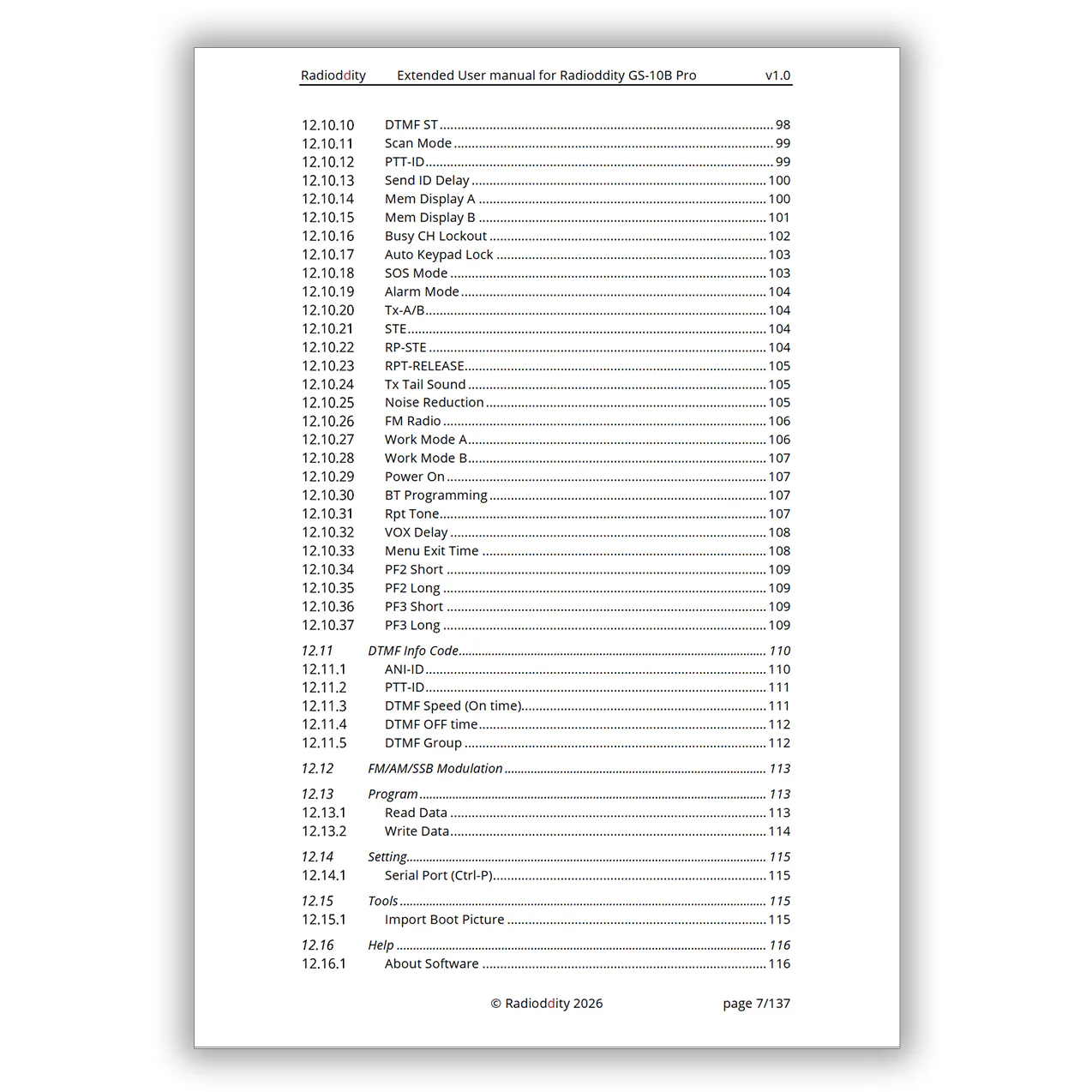 Radioddity Extended User manual for Radioddity GS-10B Pro v1.0

12.10.10 DTMF ST 98
12.10.11 Scan Mode 99
12.10.12 PTT-ID 99
12.10.13 Send ID Delay 100
12.10.14 Mem Display A 100
12.10.15 Mem Display B 101
12.10.16 Busy CH Lockout 102
12.10.17 Auto Keypad Lock 103
12.10.18 SOS Mode 103
12.10.19 Alarm Mode 104
12.10.20 Tx-A/B 104
12.10.21 STE 104
12.10.22 RP-STE 104
12.10.23 RPT-RELEASE 105
12.10.24 Tx Tail Sound 105
12.10.25 Noise Reduction 105
12.10.26 FM Radio 106
12.10.27 Work Mode A 106
12.10.28 Work Mode B 107
12.10.29 Power On 107
12.10.30 BT Programming 107
12.10.31 Rpt Tone 107
12.10.32 VOX Delay 108
12.10.33 Menu Exit Time 108
12.10.34 PF2 Short 109
12.10.35 PF2 Long 109
12.10.36 PF3 Short 109
12.10.37 PF3 Long 109

12.11 DTMF Info Code 110
12.11.1 ANI-ID 110
12.11.2 PTT-ID 111
12.11.3 DTMF Speed (On time) 111
12.11.4 DTMF OFF time 112
12.11.5 DTMF Group 112

12.12 FM/AM/SSB Modulation 113

12.13 Program 113
12.13.1 Read Data 113
12.13.2 Write Data 114

12.14 Setting 115
12.14.1 Serial Port (Ctrl-P) 115

12.15 Tools 115
12.15.1 Import Boot Picture 115

12.16 Help 116
12.16.1 About Software 116

© Radioddity 2026 page 7/137